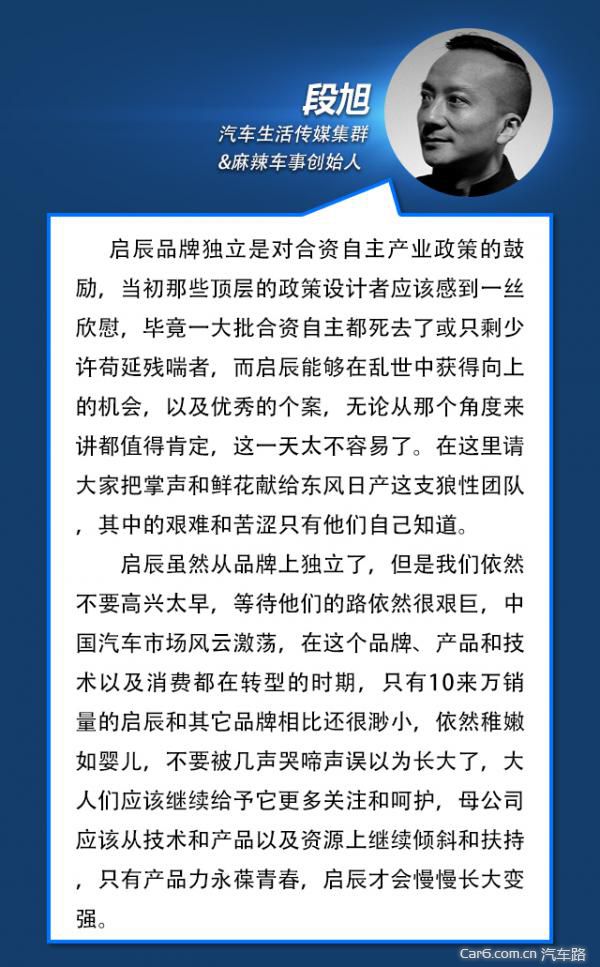 段旭
汽车生活传媒集群
&麻辣车事创始人

启辰品牌独立是对合资自主产业政策的鼓励，当初那些顶层的政策设计者应该感到一丝欣慰，毕竟一大批合资自主都死去了或只剩少许苟延残喘者，而启辰能够在乱世中获得向上的机会，以及优秀的个案，无论从那个角度来讲都值得肯定，这一天太不容易了。在这里请大家把掌声和鲜花献给东风日产这支狼性团队，其中的艰难和苦涩只有他们自己知道。

启辰虽然从品牌上独立了，但是我们依然不要高兴太早，等待他们的路依然很艰巨，中国汽车市场风云激荡，在这个品牌、产品和技术以及消费都在转型的时期，只有10来万销量的启辰和其它品牌相比还很渺小，依然稚嫩如婴儿，不要被几声哭啼声误以为长大了，大人们应该继续给予它更多关注和呵护，母公司应该从技术和产品以及资源上继续倾斜和扶持，只有产品力永葆青春，启辰才会慢慢长大变强。

Car6.com.cn 汽车路